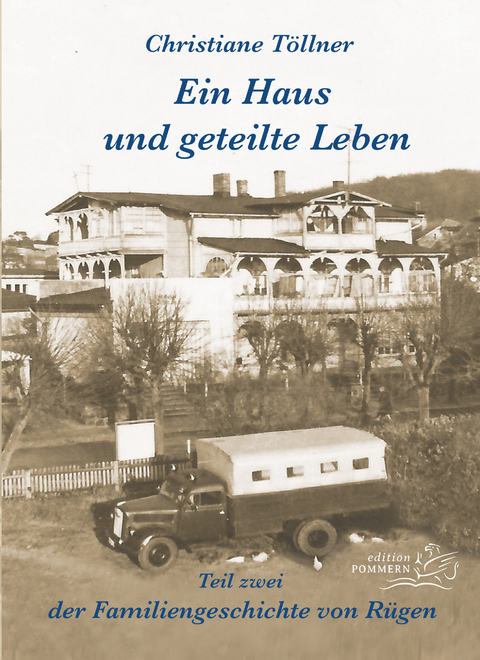 Christiane Töllner

Ein Haus und geteilte Leben

edition POMMERN

Teil zwei der Familiengeschichte von Rügen